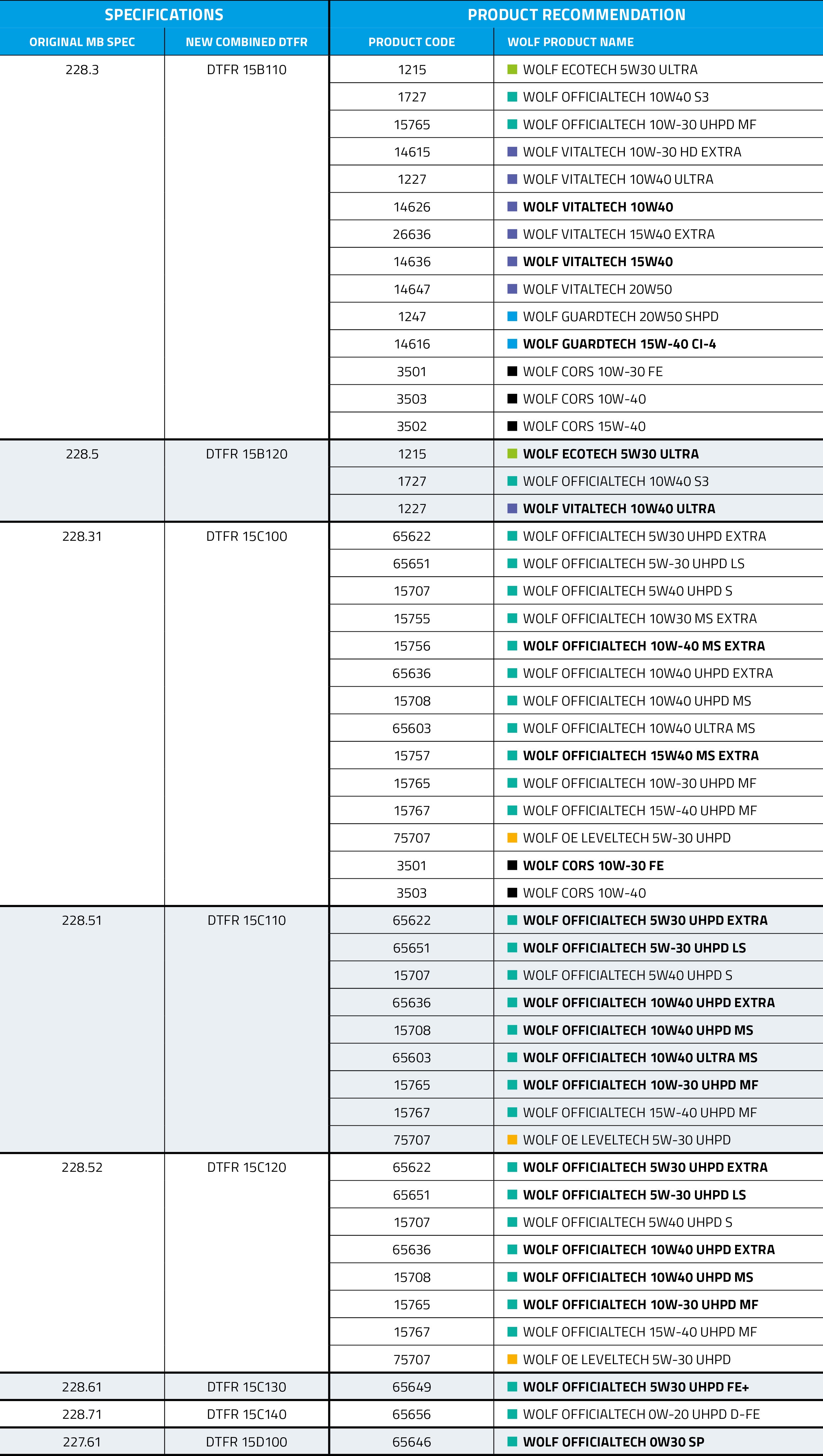 | SPECIFICATIONS | | PRODUCT RECOMMENDATION | |
|---|---|---|---|
| ORIGINAL MB SPEC | NEW COMBINED DTFR | PRODUCT CODE | WOLF PRODUCT NAME |
| 228.3 | DTFR 15B110 | 1215 | WOLF ECOTECH 5W30 ULTRA |
| | | 1727 | WOLF OFFICIALTECH 10W40 S3 |
| | | 15765 | WOLF OFFICIALTECH 10W-30 UHPD MF |
| | | 14615 | WOLF VITALTECH 10W-30 HD EXTRA |
| | | 1227 | WOLF VITALTECH 10W40 ULTRA |
| | | 14626 | WOLF VITALTECH 10W40 |
| | | 26636 | WOLF VITALTECH 15W40 EXTRA |
| | | 14636 | WOLF VITALTECH 15W40 |
| | | 14647 | WOLF VITALTECH 20W50 |
| | | 1247 | WOLF GUARDTECH 20W50 SHPD |
| | | 14616 | WOLF GUARDTECH 15W-40 CI-4 |
| | | 3501 | WOLF CORS 10W-30 FE |
| | | 3503 | WOLF CORS 10W-40 |
| | | 3502 | WOLF CORS 15W-40 |
| 228.5 | DTFR 15B120 | 1215 | WOLF ECOTECH 5W30 ULTRA |
| | | 1727 | WOLF OFFICIALTECH 10W40 S3 |
| | | 1227 | WOLF VITALTECH 10W40 ULTRA |
| 228.31 | DTFR 15C100 | 65622 | WOLF OFFICIALTECH 5W30 UHPD EXTRA |
| | | 65651 | WOLF OFFICIALTECH 5W-30 UHPD LS |
| | | 15707 | WOLF OFFICIALTECH 5W40 UHPD S |
| | | 15755 | WOLF OFFICIALTECH 10W30 MS EXTRA |
| | | 15756 | WOLF OFFICIALTECH 10W-40 MS EXTRA |
| | | 65636 | WOLF OFFICIALTECH 10W40 UHPD EXTRA |
| | | 15708 | WOLF OFFICIALTECH 10W40 UHPD MS |
| | | 65603 | WOLF OFFICIALTECH 10W40 ULTRA MS |
| | | 15757 | WOLF OFFICIALTECH 15W40 MS EXTRA |
| | | 15765 | WOLF OFFICIALTECH 10W-30 UHPD MF |
| | | 15767 | WOLF OFFICIALTECH 15W-40 UHPD MF |
| | | 75707 | WOLF OE LEVELTECH 5W-30 UHPD |
| | | 3501 | WOLF CORS 10W-30 FE |
| | | 3503 | WOLF CORS 10W-40 |
| 228.51 | DTFR 15C110 | 65622 | WOLF OFFICIALTECH 5W30 UHPD EXTRA |
| | | 65651 | WOLF OFFICIALTECH 5W-30 UHPD LS |
| | | 15707 | WOLF OFFICIALTECH 5W40 UHPD S |
| | | 65636 | WOLF OFFICIALTECH 10W40 UHPD EXTRA |
| | | 15708 | WOLF OFFICIALTECH 10W40 UHPD MS |
| | | 65603 | WOLF OFFICIALTECH 10W40 ULTRA MS |
| | | 15765 | WOLF OFFICIALTECH 10W-30 UHPD MF |
| | | 15767 | WOLF OFFICIALTECH 15W-40 UHPD MF |
| | | 75707 | WOLF OE LEVELTECH 5W-30 UHPD |
| 228.52 | DTFR 15C120 | 65622 | WOLF OFFICIALTECH 5W30 UHPD EXTRA |
| | | 65651 | WOLF OFFICIALTECH 5W-30 UHPD LS |
| | | 15707 | WOLF OFFICIALTECH 5W40 UHPD S |
| | | 65636 | WOLF OFFICIALTECH 10W40 UHPD EXTRA |
| | | 15708 | WOLF OFFICIALTECH 10W40 UHPD MS |
| | | 15765 | WOLF OFFICIALTECH 10W-30 UHPD MF |
| | | 15767 | WOLF OFFICIALTECH 15W-40 UHPD MF |
| | | 75707 | WOLF OE LEVELTECH 5W-30 UHPD |
| 228.61 | DTFR 15C130 | 65649 | WOLF OFFICIALTECH 5W30 UHPD FE+ |
| 228.71 | DTFR 15C140 | 65656 | WOLF OFFICIALTECH 0W-20 UHPD D-FE |
| 227.61 | DTFR 15D100 | 65646 | WOLF OFFICIALTECH 0W30 SP |